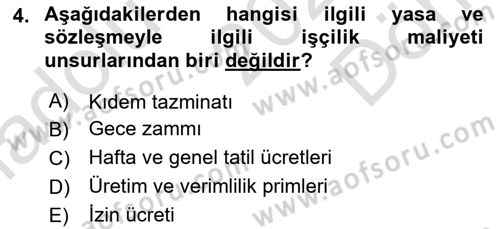 4. Aşağıdakilerden hangisi ilgili yasa ve sözleşmeyle ilgili işçilik maliyeti unsurlarından biri değildir?

A) Kıdem tazminatı
B) Gece zammı
C) Hafta ve genel tatil ücretleri
D) Üretim ve verimlilik primleri
E) İzin ücreti

www.aofsoru.com
www.aofsoru.com
www.aofsoru.com
www.aofsoru.com